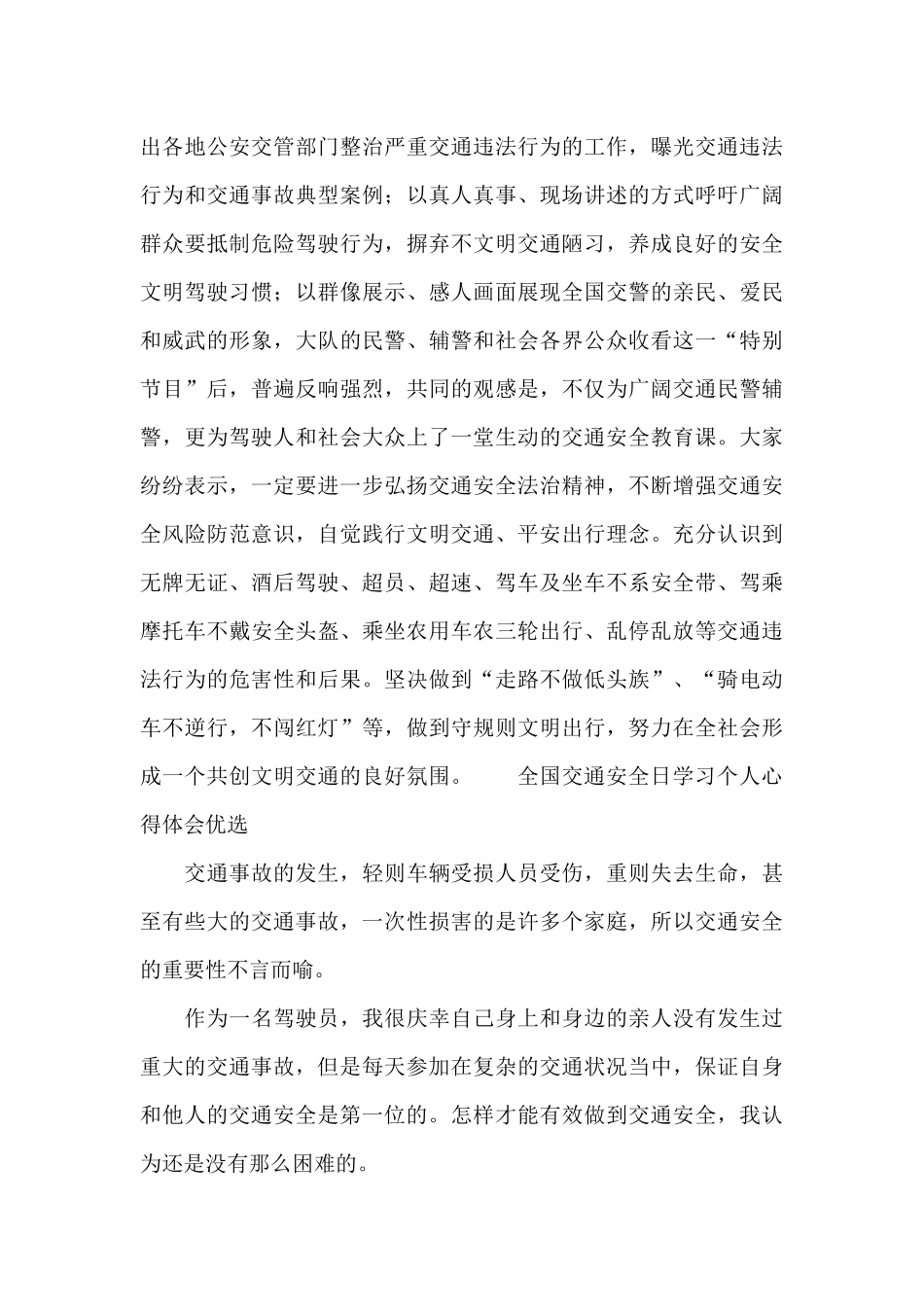 出各地公安交管部门整治严重交通违法行为的工作，曝光交通违法行为和交通事故典型案例；以真人真事、现场讲述的方式呼吁广阔群众要抵制危险驾驶行为，摒弃不文明交通陋习，养成良好的安全文明驾驶习惯；以群像展示、感人画面展现全国交警的亲民、爱民和威武的形象，大队的民警、辅警和社会各界公众收看这一“特别节目”后，普遍反响强烈，共同的观感是，不仅为广阔交通民警辅警，更为驾驶人和社会大众上了一堂生动的交通安全教育课。大家纷纷表示，一定要进一步弘扬交通安全法治精神，不断增强交通安全风险防范意识，自觉践行文明交通、平安出行理念。充分认识到无牌无证、酒后驾驶、超员、超速、驾车及坐车不系安全带、驾乘摩托车不戴安全头盔、乘坐农用车农三轮出行、乱停乱放等交通违法行为的危害性和后果。坚决做到“走路不做低头族”、“骑电动车不逆行，不闯红灯”等，做到守规则文明出行，努力在全社会形成一个共创文明交通的良好氛围。　　全国交通安全日学习个人心得体会优选

交通事故的发生，轻则车辆受损人员受伤，重则失去生命，甚至有些大的交通事故，一次性损害的是许多个家庭，所以交通安全的重要性不言而喻。

作为一名驾驶员，我很庆幸自己身上和身边的亲人没有发生过重大的交通事故，但是每天参加在复杂的交通状况当中，保证自身和他人的交通安全是第一位的。怎样才能有效做到交通安全，我认为还是没有那么困难的。